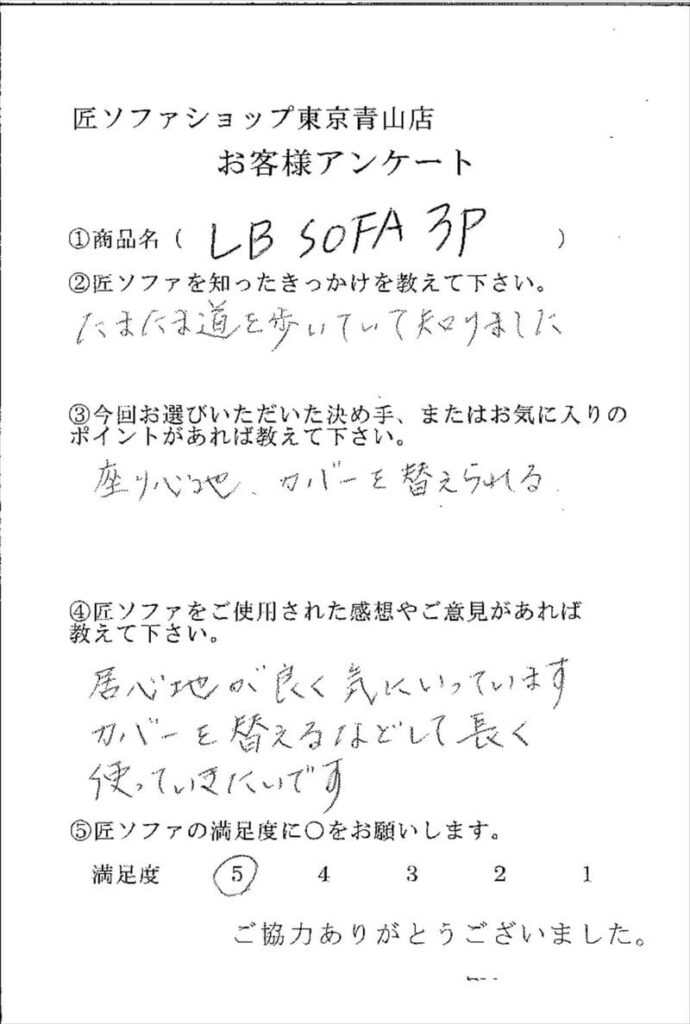 匠ソファショップ東京青山店
お客様アンケート

①商品名（ LB SOFA 3P ）

②匠ソファを知ったきっかけを教えて下さい。
たまたま道を歩いていて知りました

③今回お選びいただいた決め手、またはお気に入りのポイントがあれば教えて下さい。
座り心地、カバーを替えられる

④匠ソファをご使用された感想やご意見があれば教えて下さい。
居心地が良く気にいっています
カバーを替えるなどして長く
使っていきたいです

⑤匠ソファの満足度に○をお願いします。
満足度 5 4 3 2 1

ご協力ありがとうございました。